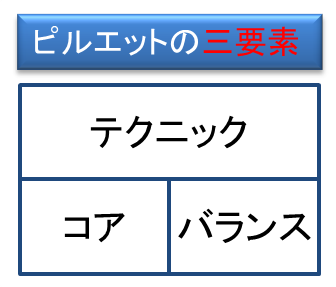 ピルエットの三要素

テクニック

コア

バランス